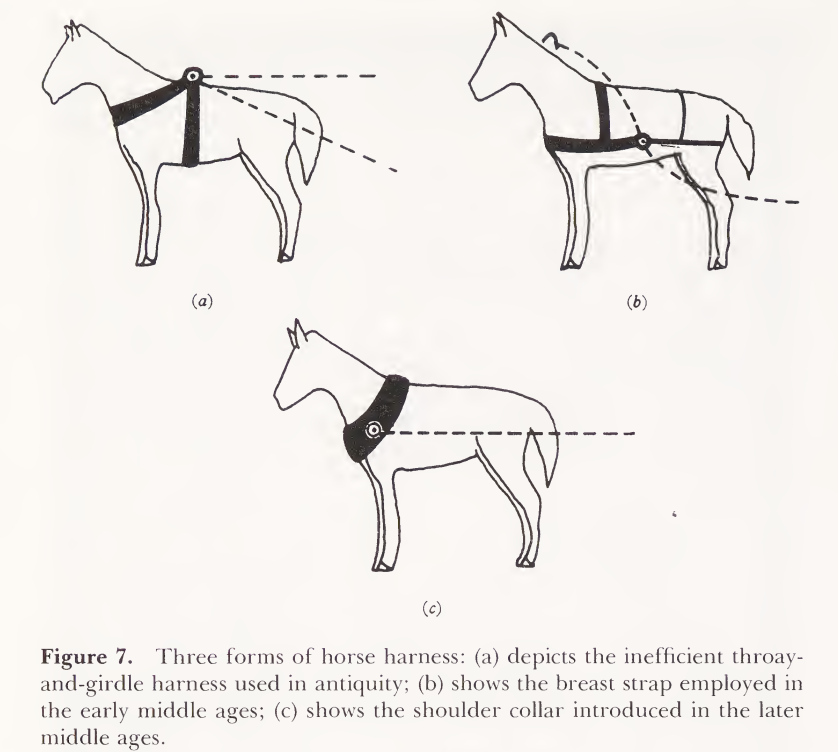 (a)

(b)

(c)

**Figure 7.** Three forms of horse harness: (a) depicts the inefficient throay-and-girdle harness used in antiquity; (b) shows the breast strap employed in the early middle ages; (c) shows the shoulder collar introduced in the later middle ages.